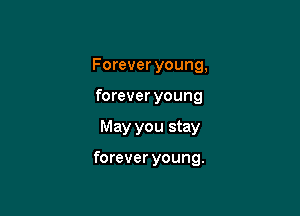 Forever young,

forever young

May you stay

forever young.